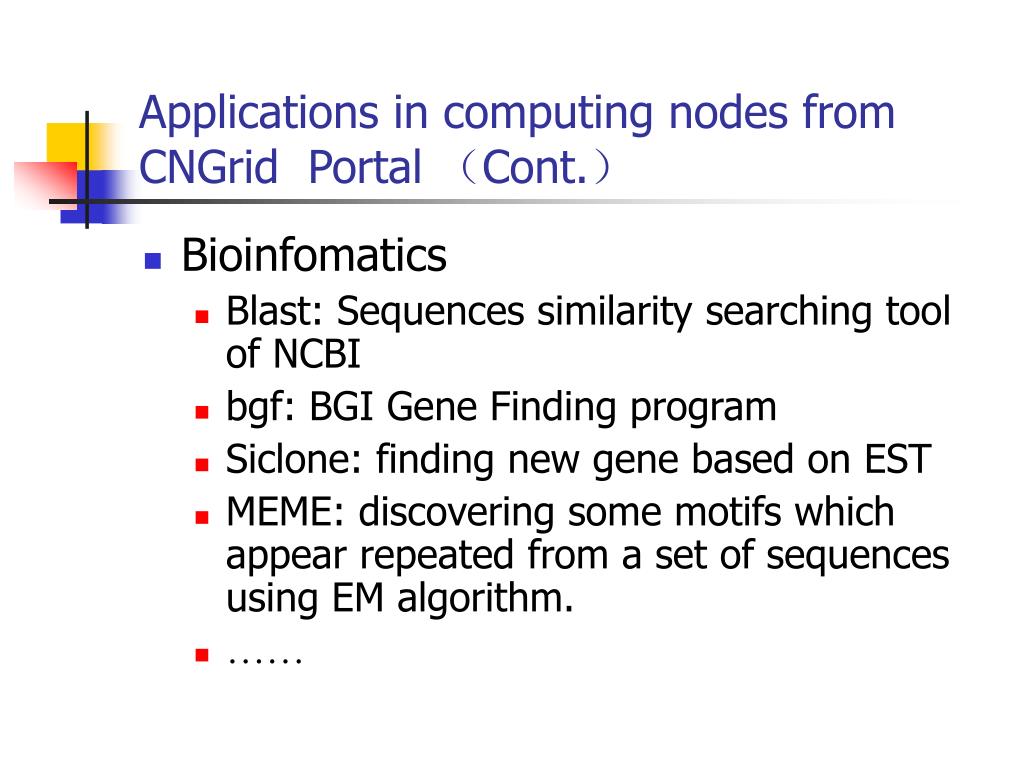 Applications in computing nodes from CNGrid Portal （Cont.）

Bioinfomatics

Blast: Sequences similarity searching tool of NCBI

bgf: BGI Gene Finding program

Siclone: finding new gene based on EST

MEME: discovering some motifs which appear repeated from a set of sequences using EM algorithm.

……